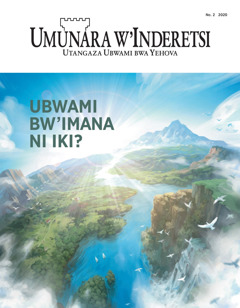 No. 2 2020

UMUNARA W'INDERETSI

UTANGAZA UBWAMI BWA YEHOVA

UBWAMI BW'IMANA NI IKI?